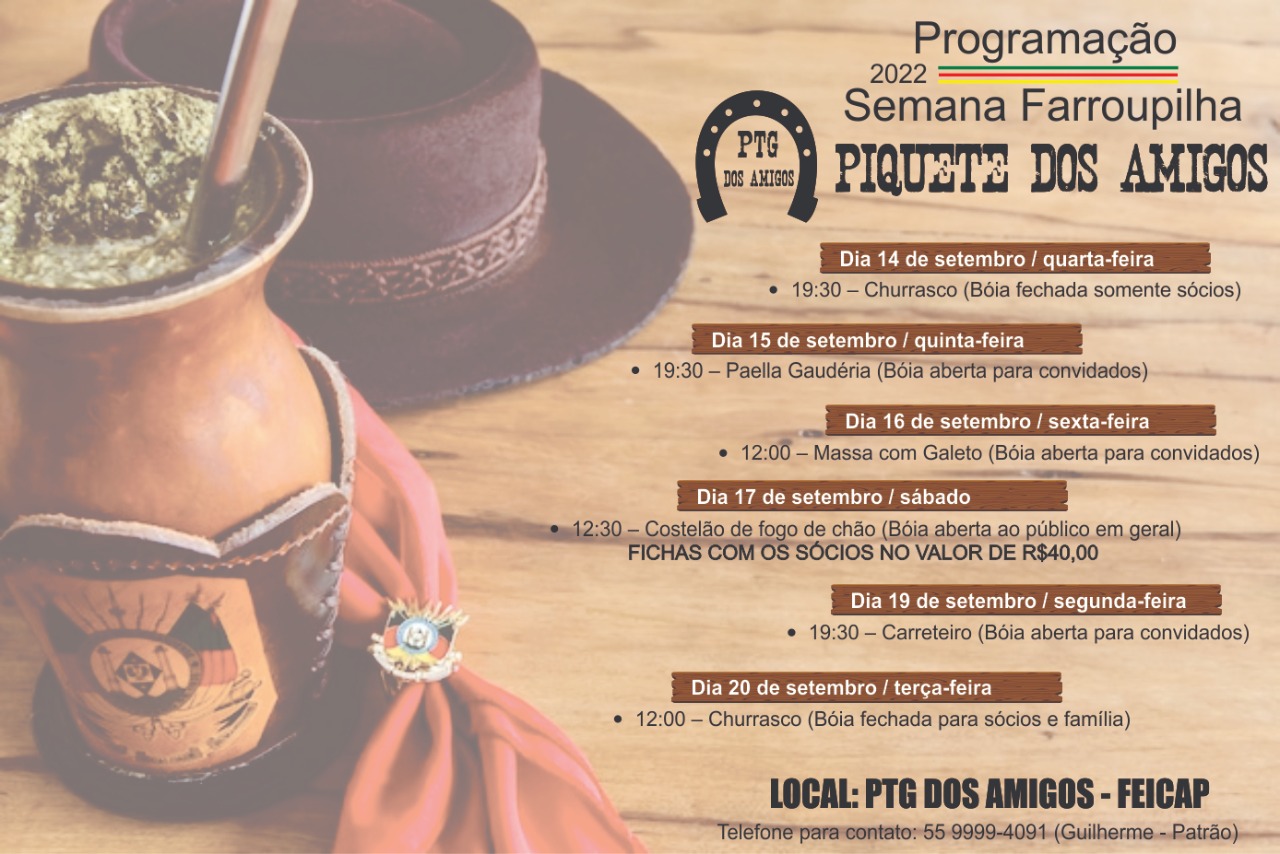 Programação
2022
Semana Farroupilha

PTG
DOS AMIGOS

PIQUETE DOS AMIGOS

Dia 14 de setembro / quarta-feira
• 19:30 – Churrasco (Bóia fechada somente sócios)

Dia 15 de setembro / quinta-feira
• 19:30 – Paella Gaudéria (Bóia aberta para convidados)

Dia 16 de setembro / sexta-feira
• 12:00 – Massa com Galeto (Bóia aberta para convidados)

Dia 17 de setembro / sábado
• 12:30 – Costelão de fogo de chão (Bóia aberta ao público em geral)
FICHAS COM OS SÓCIOS NO VALOR DE R$40,00

Dia 19 de setembro / segunda-feira
• 19:30 – Carreteiro (Bóia aberta para convidados)

Dia 20 de setembro / terça-feira
• 12:00 – Churrasco (Bóia fechada para sócios e família)

LOCAL: PTG DOS AMIGOS - FEICAP
Telefone para contato: 55 9999-4091 (Guilherme - Patrão)